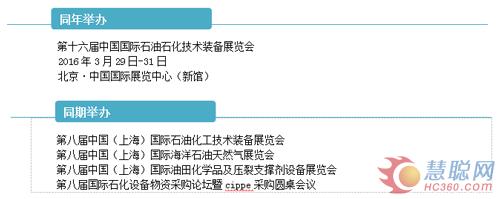 同年举办

第十六届中国国际石油石化技术装备展览会
2016 年 3 月 29 日-31 日
北京·中国国际展览中心（新馆）

同期举办

第八届中国（上海）国际石油化工技术装备展览会
第八届中国（上海）国际海洋石油天然气展览会
第八届中国（上海）国际油田化学品及压裂支撑剂设备展览会
第八届国际石化设备物资采购论坛暨 cippe 采购圆桌会议

慧聪网
HC360.com